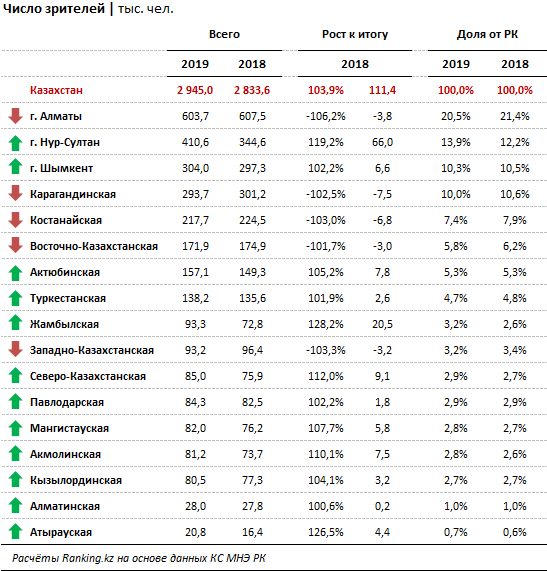 **Число зрителей** | тыс. чел.

| | Всего | | Рост к итогу | | Доля от РК | |
|---|---|---|---|---|---|---|
| | 2019 | 2018 | 2018 | | 2019 | 2018 |
| Казахстан | 2 945,0 | 2 833,6 | 103,9% | 111,4 | 100,0% | 100,0% |
| г. Алматы | 603,7 | 607,5 | -106,2% | -3,8 | 20,5% | 21,4% |
| г. Нур-Султан | 410,6 | 344,6 | 119,2% | 66,0 | 13,9% | 12,2% |
| г. Шымкент | 304,0 | 297,3 | 102,2% | 6,6 | 10,3% | 10,5% |
| Карагандинская | 293,7 | 301,2 | -102,5% | -7,5 | 10,0% | 10,6% |
| Костанайская | 217,7 | 224,5 | -103,0% | -6,8 | 7,4% | 7,9% |
| Восточно-Казахстанская | 171,9 | 174,9 | -101,7% | -3,0 | 5,8% | 6,2% |
| Актюбинская | 157,1 | 149,3 | 105,2% | 7,8 | 5,3% | 5,3% |
| Туркестанская | 138,2 | 135,6 | 101,9% | 2,6 | 4,7% | 4,8% |
| Жамбылская | 93,3 | 72,8 | 128,2% | 20,5 | 3,2% | 2,6% |
| Западно-Казахстанская | 93,2 | 96,4 | -103,3% | -3,2 | 3,2% | 3,4% |
| Северо-Казахстанская | 85,0 | 75,9 | 112,0% | 9,1 | 2,9% | 2,7% |
| Павлодарская | 84,3 | 82,5 | 102,2% | 1,8 | 2,9% | 2,9% |
| Мангистауская | 82,0 | 76,2 | 107,7% | 5,8 | 2,8% | 2,7% |
| Акмолинская | 81,2 | 73,7 | 110,1% | 7,5 | 2,8% | 2,6% |
| Кызылординская | 80,5 | 77,3 | 104,1% | 3,2 | 2,7% | 2,7% |
| Алматинская | 28,0 | 27,8 | 100,6% | 0,2 | 1,0% | 1,0% |
| Атырауская | 20,8 | 16,4 | 126,5% | 4,4 | 0,7% | 0,6% |

Расчёты Ranking.kz на основе данных КС МНЭ РК